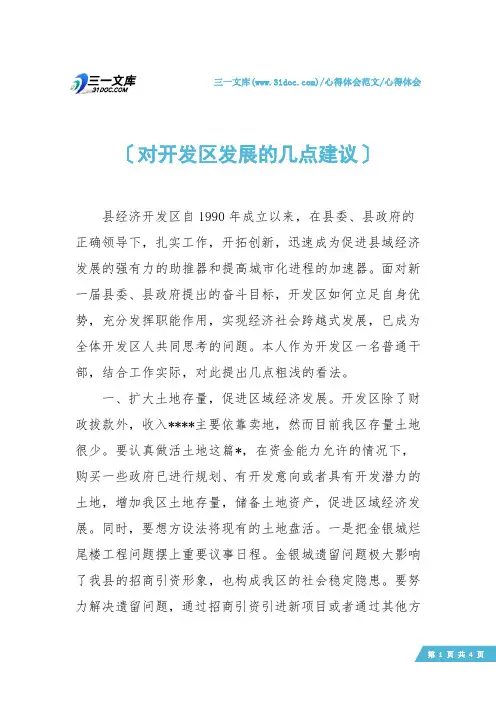 三一文库
31DOC.COM

三一文库(www.31doc.com)/心得体会范文/心得体会

〔对开发区发展的几点建议〕

县经济开发区自1990年成立以来，在县委、县政府的正确领导下，扎实工作，开拓创新，迅速成为促进县域经济发展的强有力的助推器和提高城市化进程的加速器。面对新一届县委、县政府提出的奋斗目标，开发区如何立足自身优势，充分发挥职能作用，实现经济社会跨越式发展，已成为全体开发区人共同思考的问题。本人作为开发区一名普通干部，结合工作实际，对此提出几点粗浅的看法。

一、扩大土地存量，促进区域经济发展。开发区除了财政拨款外，收入****主要依靠卖地，然而目前我区存量土地很少。要认真做活土地这篇*，在资金能力允许的情况下，购买一些政府已进行规划、有开发意向或者具有开发潜力的土地，增加我区土地存量，储备土地资产，促进区域经济发展。同时，要想方设法将现有的土地盘活。一是把金银城烂尾楼工程问题摆上重要议事日程。金银城遗留问题极大影响了我县的招商引资形象，也构成我区的社会稳定隐患。要努力解决遗留问题，通过招商引资引进新项目或者通过其他方

第 1 页 共 4 页